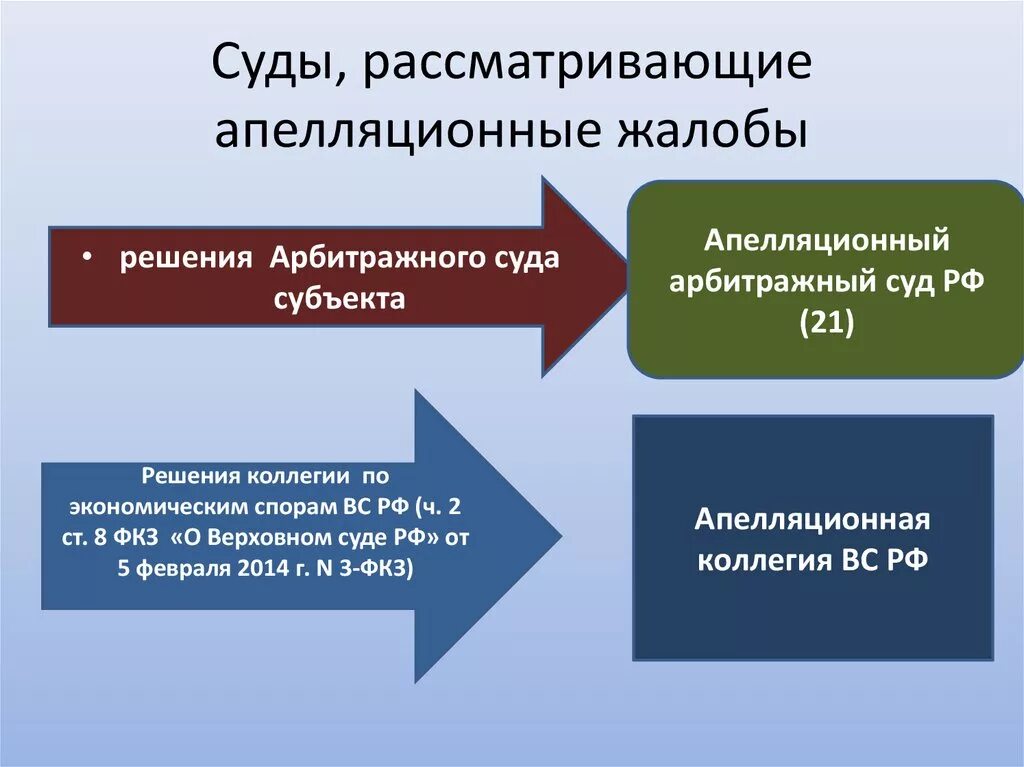 Суды, рассматривающие апелляционные жалобы

• решения Арбитражного суда субъекта

Апелляционный арбитражный суд РФ (21)

Решения коллегии по экономическим спорам ВС РФ (ч. 2 ст. 8 ФКЗ «О Верховном суде РФ» от 5 февраля 2014 г. N 3-ФКЗ)

Апелляционная коллегия ВС РФ